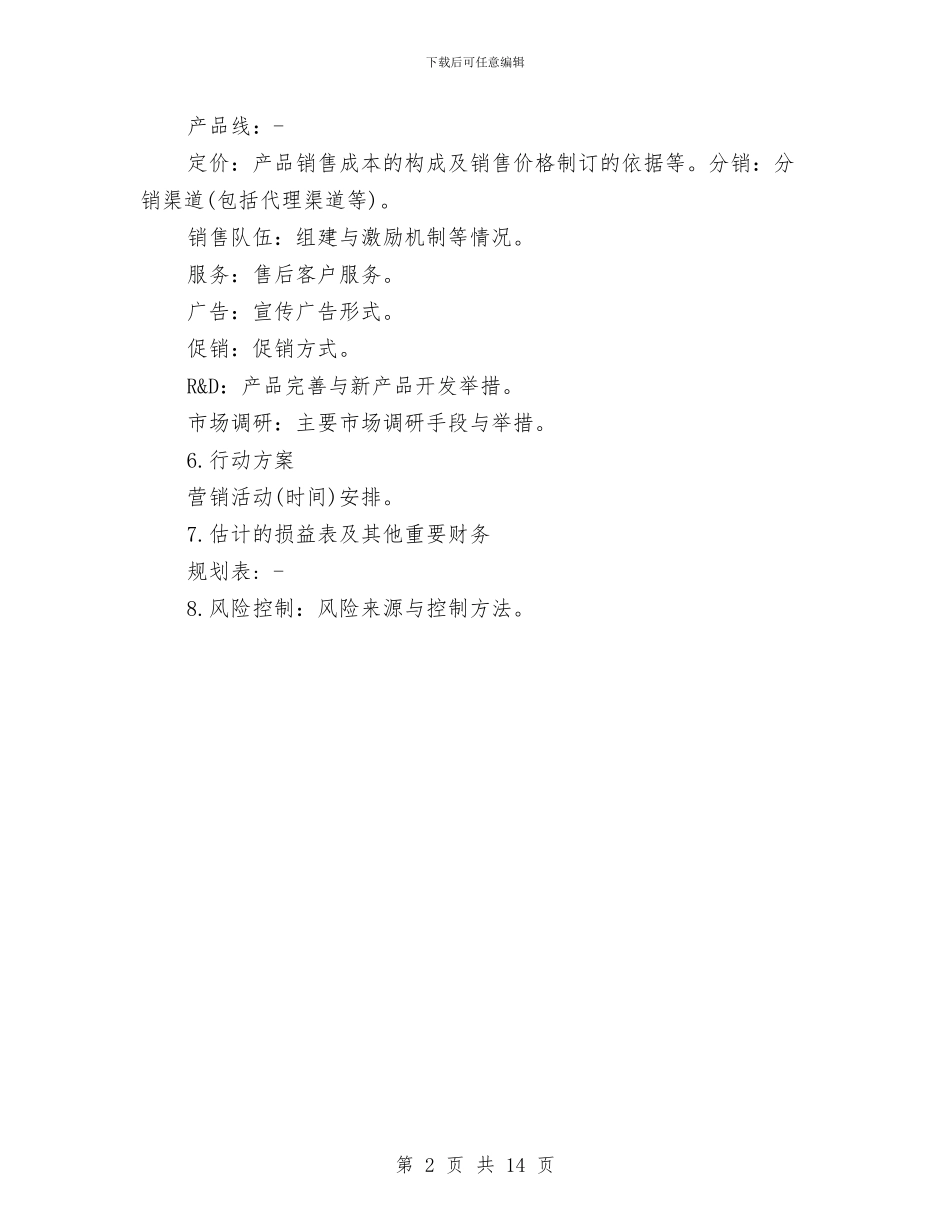 下载后可任意编辑

产品线：-

定价：产品销售成本的构成及销售价格制订的依据等。分销：分销渠道(包括代理渠道等)。

销售队伍：组建与激励机制等情况。

服务：售后客户服务。

广告：宣传广告形式。

促销：促销方式。

R&D：产品完善与新产品开发举措。

市场调研：主要市场调研手段与举措。

6.行动方案

营销活动(时间)安排。

7.估计的损益表及其他重要财务

规划表：-

8.风险控制：风险来源与控制方法。

第 2 页 共 14 页